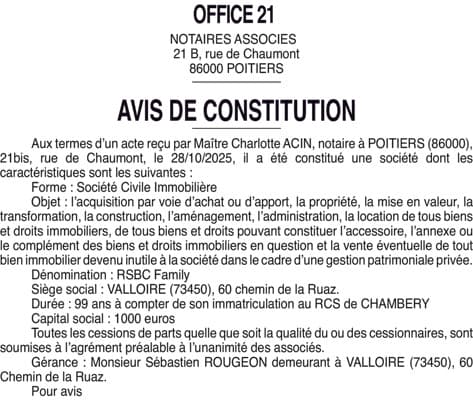 OFFICE 21

NOTAIRES ASSOCIES
21 B, rue de Chaumont
86000 POITIERS

AVIS DE CONSTITUTION

Aux termes d'un acte reçu par Maître Charlotte ACIN, notaire à POITIERS (86000), 21bis, rue de Chaumont, le 28/10/2025, il a été constitué une société dont les caractéristiques sont les suivantes :

Forme : Société Civile Immobilière

Objet : l'acquisition par voie d'achat ou d'apport, la propriété, la mise en valeur, la transformation, la construction, l'aménagement, l'administration, la location de tous biens et droits immobiliers, de tous biens et droits pouvant constituer l'accessoire, l'annexe ou le complément des biens et droits immobiliers en question et la vente éventuelle de tout bien immobilier devenu inutile à la société dans le cadre d'une gestion patrimoniale privée.

Dénomination : RSBC Family

Siège social : VALLOIRE (73450), 60 chemin de la Ruaz.

Durée : 99 ans à compter de son immatriculation au RCS de CHAMBERY

Capital social : 1000 euros

Toutes les cessions de parts quelle que soit la qualité du ou des cessionnaires, sont soumises à l'agrément préalable à l'unanimité des associés.

Gérance : Monsieur Sébastien ROUGEON demeurant à VALLOIRE (73450), 60 Chemin de la Ruaz.

Pour avis